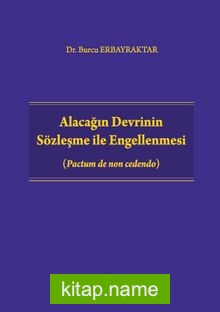 Dr. Burcu ERBAYRAKTAR

Alacağın Devrinin Sözleşme ile Engellenmesi

(Pactum de non cedendo)

kitap.name